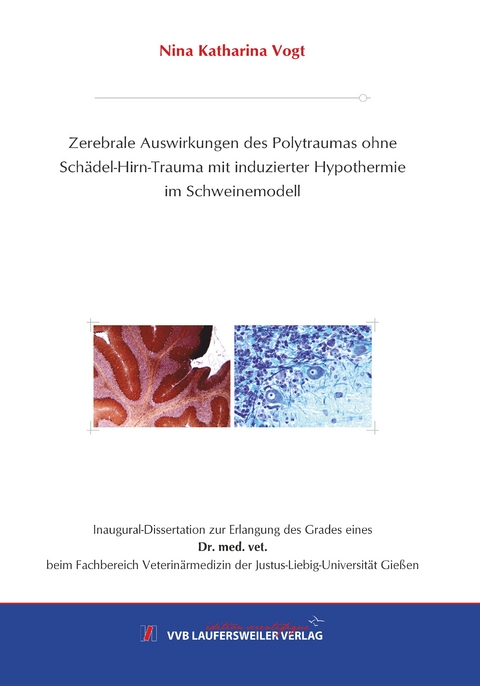 Nina Katharina Vogt

Zerebrale Auswirkungen des Polytraumas ohne Schädel-Hirn-Trauma mit induzierter Hypothermie im Schweinemodell

Inaugural-Dissertation zur Erlangung des Grades eines
Dr. med. vet.
beim Fachbereich Veterinärmedizin der Justus-Liebig-Universität Gießen

édition scientifique
VVB LAUFERSWEILER VERLAG